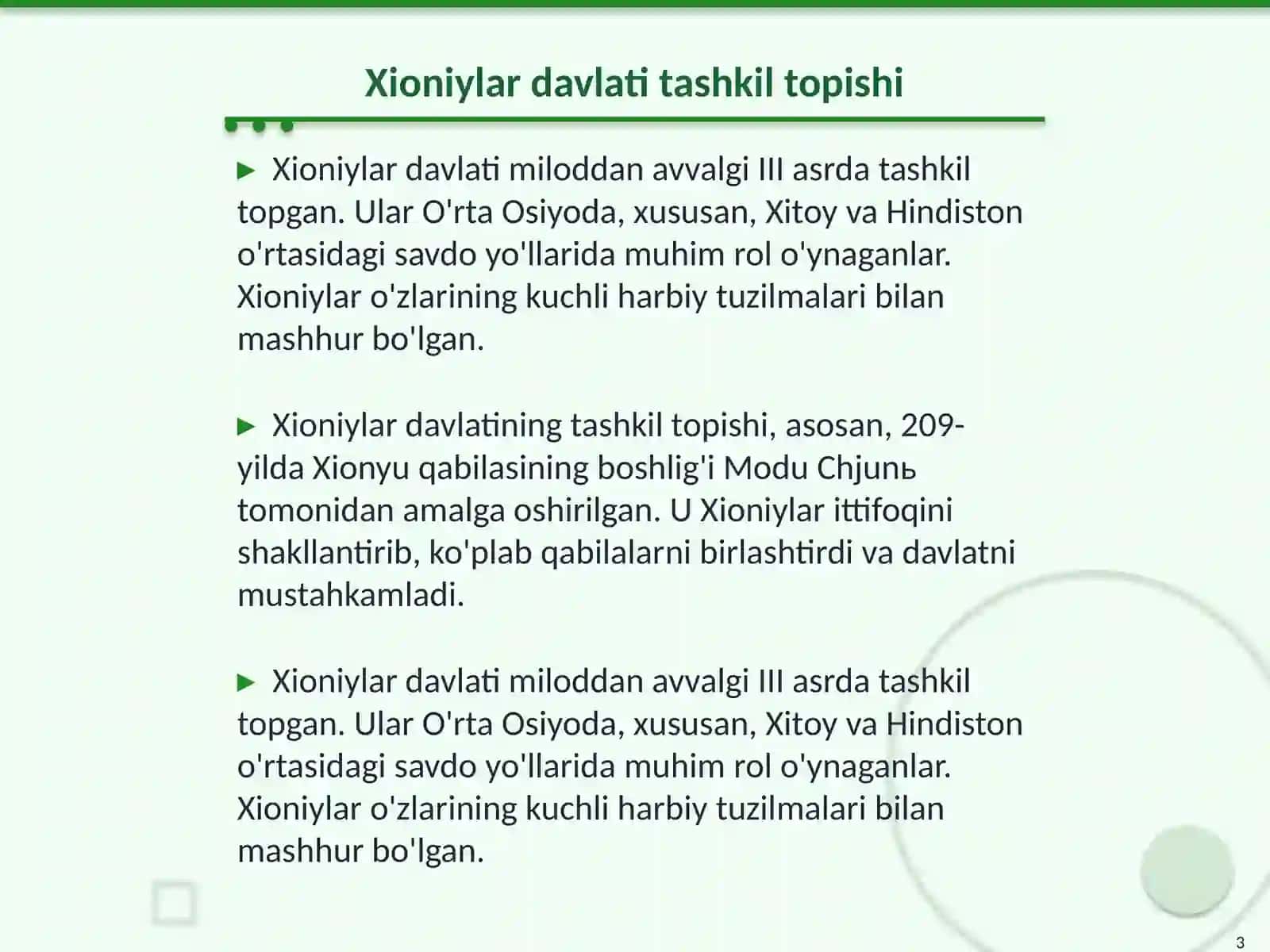 Xioniylar davlati tashkil topishi

► Xioniylar davlati miloddan avvalgi III asrda tashkil topgan. Ular O'rta Osiyoda, xususan, Xitoy va Hindiston o'rtasidagi savdo yo'llarida muhim rol o'ynaganlar. Xioniylar o'zlarining kuchli harbiy tuzilmalari bilan mashhur bo'lgan.

► Xioniylar davlatining tashkil topishi, asosan, 209-yilda Xionyu qabilasining boshlig'i Modu Chjunь tomonidan amalga oshirilgan. U Xioniylar ittifoqini shakllantirib, ko'plab qabilalarni birlashtirdi va davlatni mustahkamladi.

► Xioniylar davlati miloddan avvalgi III asrda tashkil topgan. Ular O'rta Osiyoda, xususan, Xitoy va Hindiston o'rtasidagi savdo yo'llarida muhim rol o'ynaganlar. Xioniylar o'zlarining kuchli harbiy tuzilmalari bilan mashhur bo'lgan.

3